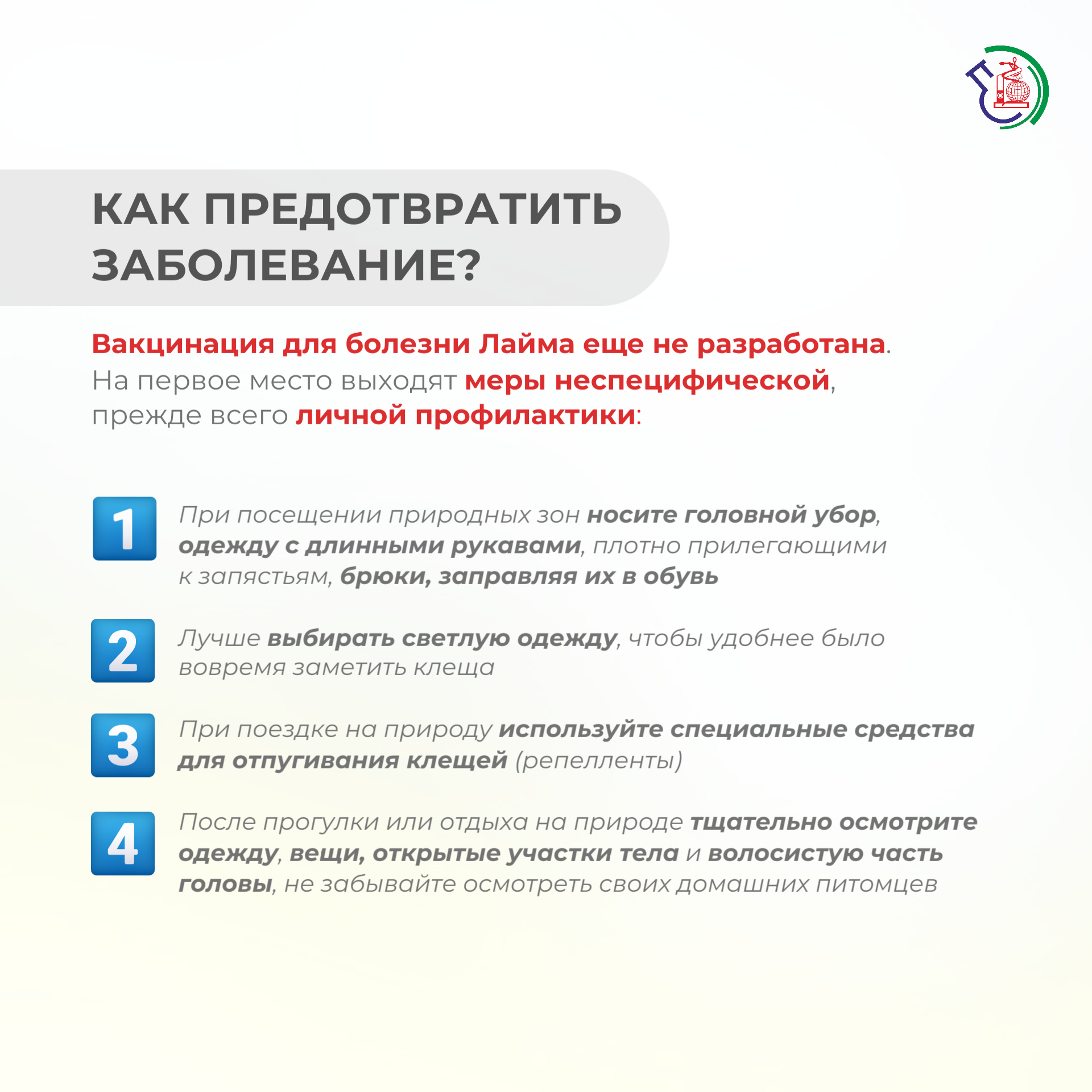 КАК ПРЕДОТВРАТИТЬ ЗАБОЛЕВАНИЕ?

Вакцинация для болезни Лайма еще не разработана. На первое место выходят меры неспецифической, прежде всего личной профилактики:

1 При посещении природных зон носите головной убор, одежду с длинными рукавами, плотно прилегающими к запястьям, брюки, заправляя их в обувь

2 Лучше выбирать светлую одежду, чтобы удобнее было вовремя заметить клеща

3 При поездке на природу используйте специальные средства для отпугивания клещей (репелленты)

4 После прогулки или отдыха на природе тщательно осмотрите одежду, вещи, открытые участки тела и волосистую часть головы, не забывайте осмотреть своих домашних питомцев